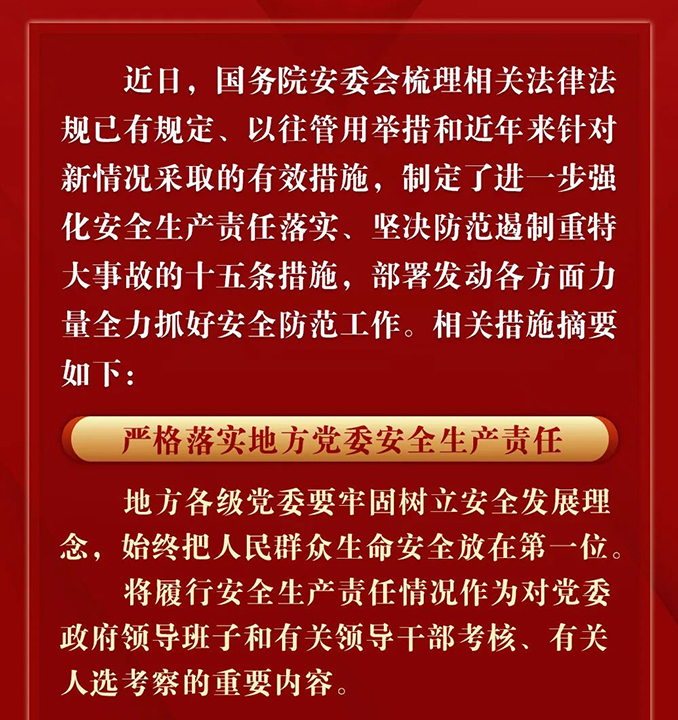 近日，国务院安委会梳理相关法律法规已有规定、以往管用举措和近年来针对新情况采取的有效措施，制定了进一步强化安全生产责任落实、坚决防范遏制重特大事故的十五条措施，部署发动各方面力量全力抓好安全防范工作。相关措施摘要如下：

严格落实地方党委安全生产责任

地方各级党委要牢固树立安全发展理念，始终把人民群众生命安全放在第一位。

将履行安全生产责任情况作为对党委政府领导班子和有关领导干部考核、有关人选考察的重要内容。